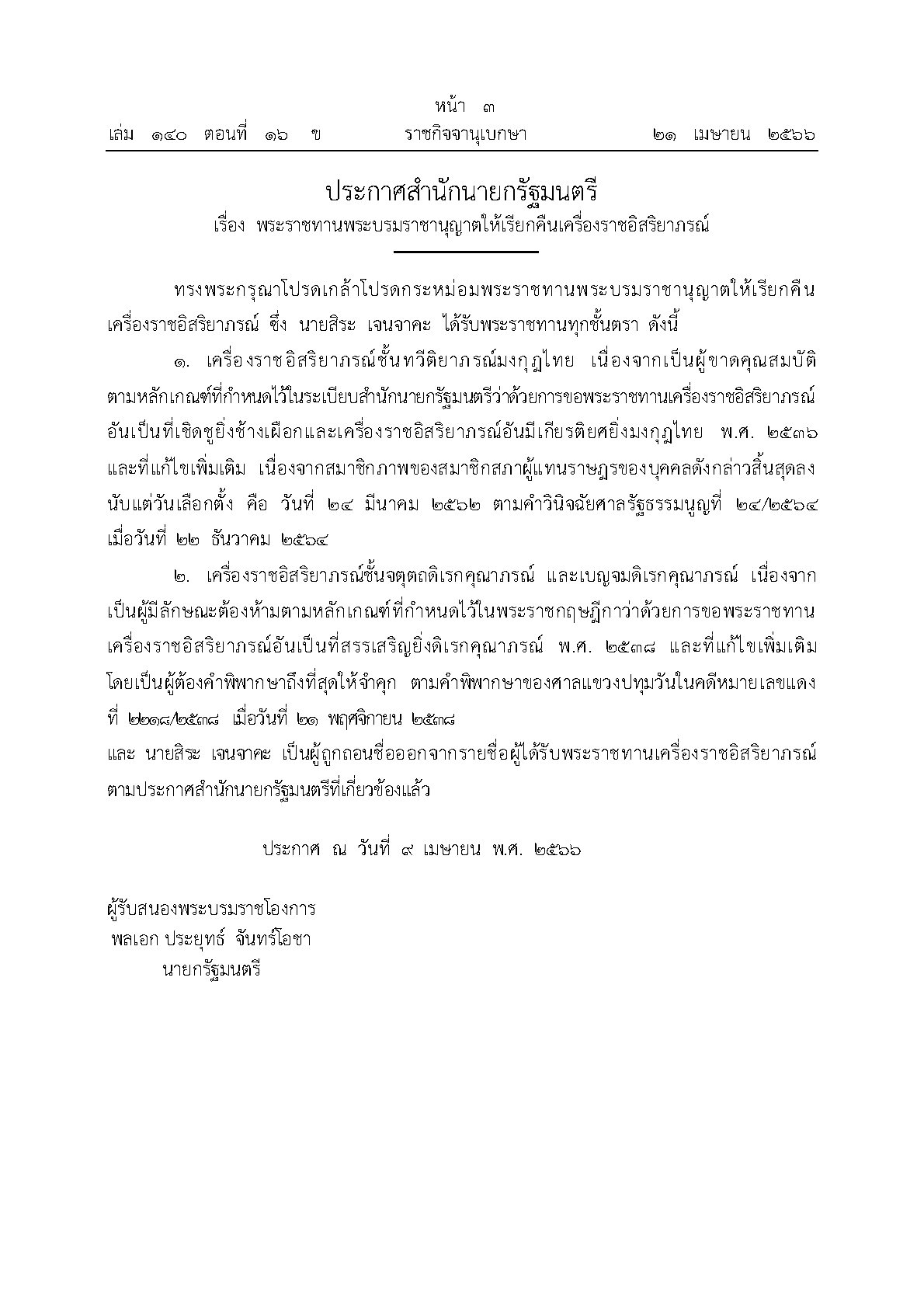 หน้า ๓
เล่ม ๑๔๐ ตอนที่ ๑๖ ข ราชกิจจานุเบกษา ๒๑ เมษายน ๒๕๖๖

ประกาศสำนักนายกรัฐมนตรี
เรื่อง พระราชทานพระบรมราชานุญาตให้เรียกคืนเครื่องราชอิสริยาภรณ์

ทรงพระกรุณาโปรดเกล้าโปรดกระหม่อมพระราชทานพระบรมราชานุญาตให้เรียกคืนเครื่องราชอิสริยาภรณ์ ซึ่ง นายสิระ เจนจาคะ ได้รับพระราชทานทุกชั้นตรา ดังนี้

๑. เครื่องราชอิสริยาภรณ์ชั้นทวีติยาภรณ์มงกุฎไทย เนื่องจากเป็นผู้ขาดคุณสมบัติตามหลักเกณฑ์ที่กำหนดไว้ในระเบียบสำนักนายกรัฐมนตรีว่าด้วยการขอพระราชทานเครื่องราชอิสริยาภรณ์อันเป็นที่เชิดชูยิ่งช้างเผือกและเครื่องราชอิสริยาภรณ์อันมีเกียรติยศยิ่งมงกุฎไทย พ.ศ. ๒๕๓๖ และที่แก้ไขเพิ่มเติม เนื่องจากสมาชิกภาพของสมาชิกสภาผู้แทนราษฎรของบุคคลดังกล่าวสิ้นสุดลงนับแต่วันเลือกตั้ง คือ วันที่ ๒๔ มีนาคม ๒๕๖๒ ตามคำวินิจฉัยศาลรัฐธรรมนูญที่ ๒๔/๒๕๖๔ เมื่อวันที่ ๒๒ ธันวาคม ๒๕๖๔

๒. เครื่องราชอิสริยาภรณ์ชั้นจตุตถดิเรกคุณาภรณ์ และเบญจมดิเรกคุณาภรณ์ เนื่องจากเป็นผู้มีลักษณะต้องห้ามตามหลักเกณฑ์ที่กำหนดไว้ในพระราชกฤษฎีกาว่าด้วยการขอพระราชทานเครื่องราชอิสริยาภรณ์อันเป็นที่สรรเสริญยิ่งดิเรกคุณาภรณ์ พ.ศ. ๒๕๓๘ และที่แก้ไขเพิ่มเติม โดยเป็นผู้ต้องคำพิพากษาถึงที่สุดให้จำคุก ตามคำพิพากษาของศาลแขวงปทุมวันในคดีหมายเลขแดงที่ ๒๒๑๘/๒๕๓๘ เมื่อวันที่ ๒๑ พฤศจิกายน ๒๕๓๘
และ นายสิระ เจนจาคะ เป็นผู้ถูกถอนชื่อออกจากรายชื่อผู้ได้รับพระราชทานเครื่องราชอิสริยาภรณ์ตามประกาศสำนักนายกรัฐมนตรีที่เกี่ยวข้องแล้ว

ประกาศ ณ วันที่ ๙ เมษายน พ.ศ. ๒๕๖๖

ผู้รับสนองพระบรมราชโองการ
พลเอก ประยุทธ์ จันทร์โอชา
นายกรัฐมนตรี